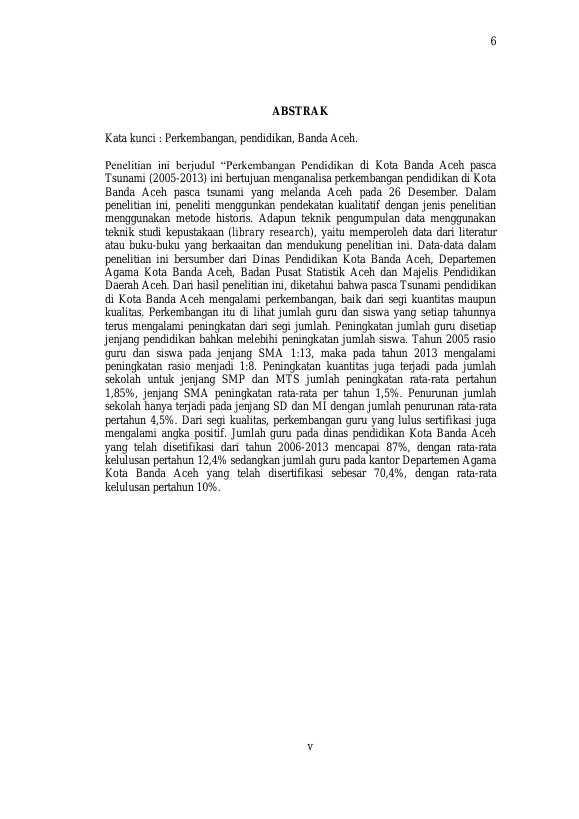 6

ABSTRAK

Kata kunci : Perkembangan, pendidikan, Banda Aceh.

Penelitian ini berjudul "Perkembangan Pendidikan di Kota Banda Aceh pasca Tsunami (2005-2013) ini bertujuan menganalisa perkembangan pendidikan di Kota Banda Aceh pasca tsunami yang melanda Aceh pada 26 Desember. Dalam penelitian ini, peneliti menggunkan pendekatan kualitatif dengan jenis penelitian menggunakan metode historis. Adapun teknik pengumpulan data menggunakan teknik studi kepustakaan (library research), yaitu memperoleh data dari literatur atau buku-buku yang berkaaitan dan mendukung penelitian ini. Data-data dalam penelitian ini bersumber dari Dinas Pendidikan Kota Banda Aceh, Departemen Agama Kota Banda Aceh, Badan Pusat Statistik Aceh dan Majelis Pendidikan Daerah Aceh. Dari hasil penelitian ini, diketahui bahwa pasca Tsunami pendidikan di Kota Banda Aceh mengalami perkembangan, baik dari segi kuantitas maupun kualitas. Perkembangan itu di lihat jumlah guru dan siswa yang setiap tahunnya terus mengalami peningkatan dari segi jumlah. Peningkatan jumlah guru disetiap jenjang pendidikan bahkan melebihi peningkatan jumlah siswa. Tahun 2005 rasio guru dan siswa pada jenjang SMA 1:13, maka pada tahun 2013 mengalami peningkatan rasio menjadi 1:8. Peningkatan kuantitas juga terjadi pada jumlah sekolah untuk jenjang SMP dan MTS jumlah peningkatan rata-rata pertahun 1,85%, jenjang SMA peningkatan rata-rata per tahun 1,5%. Penurunan jumlah sekolah hanya terjadi pada jenjang SD dan MI dengan jumlah penurunan rata-rata pertahun 4,5%. Dari segi kualitas, perkembangan guru yang lulus sertifikasi juga mengalami angka positif. Jumlah guru pada dinas pendidikan Kota Banda Aceh yang telah disetifikasi dari tahun 2006-2013 mencapai 87%, dengan rata-rata kelulusan pertahun 12,4% sedangkan jumlah guru pada kantor Departemen Agama Kota Banda Aceh yang telah disertifikasi sebesar 70,4%, dengan rata-rata kelulusan pertahun 10%.

v